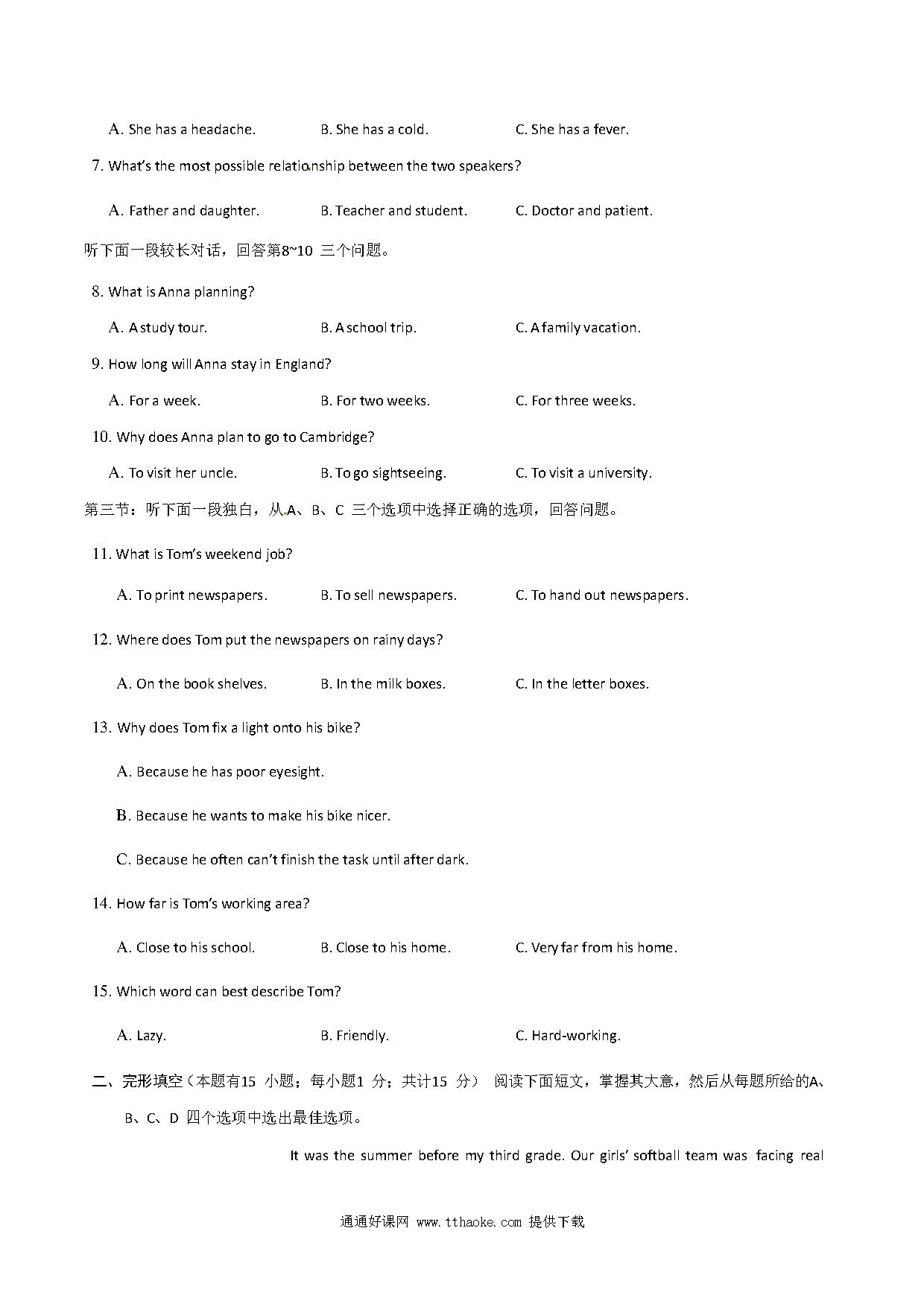 A. She has a headache.  B. She has a cold.  C. She has a fever.

7. What's the most possible relationship between the two speakers?

A. Father and daughter.  B. Teacher and student.  C. Doctor and patient.

听下面一段较长对话，回答第8~10 三个问题。

8. What is Anna planning?

A. A study tour.  B. A school trip.  C. A family vacation.

9. How long will Anna stay in England?

A. For a week.  B. For two weeks.  C. For three weeks.

10. Why does Anna plan to go to Cambridge?

A. To visit her uncle.  B. To go sightseeing.  C. To visit a university.

第三节：听下面一段独白，从A、B、C 三个选项中选择正确的选项，回答问题。

11. What is Tom's weekend job?

A. To print newspapers.  B. To sell newspapers.  C. To hand out newspapers.

12. Where does Tom put the newspapers on rainy days?

A. On the book shelves.  B. In the milk boxes.  C. In the letter boxes.

13. Why does Tom fix a light onto his bike?

A. Because he has poor eyesight.

B. Because he wants to make his bike nicer.

C. Because he often can't finish the task until after dark.

14. How far is Tom's working area?

A. Close to his school.  B. Close to his home.  C. Very far from his home.

15. Which word can best describe Tom?

A. Lazy.  B. Friendly.  C. Hard-working.

二、完形填空（本题有15 小题；每小题1 分；共计15 分） 阅读下面短文，掌握其大意，然后从每题所给的A、B、C、D 四个选项中选出最佳选项。

It was the summer before my third grade. Our girls' softball team was facing real

通通好课网 www.tthaoke.com 提供下载